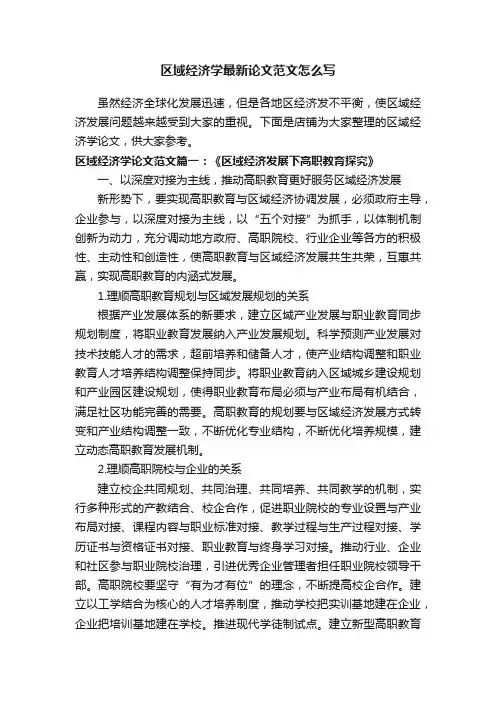 区域经济学最新论文范文怎么写

虽然经济全球化发展迅速，但是各地区经济发不平衡，使区域经济发展问题越来越受到大家的重视。下面是店铺为大家整理的区域经济学论文，供大家参考。

区域经济学论文范文篇一：《区域经济发展下高职教育探究》

一、以深度对接为主线，推动高职教育更好服务区域经济发展

新形势下，要实现高职教育与区域经济协调发展，必须政府主导，企业参与，以深度对接为主线，以“五个对接”为抓手，以体制机制创新为动力，充分调动地方政府、高职院校、行业企业等各方的积极性、主动性和创造性，使高职教育与区域经济发展共生共荣，互惠共赢，实现高职教育的内涵式发展。

1.理顺高职教育规划与区域发展规划的关系

根据产业发展体系的新要求，建立区域产业发展与职业教育同步规划制度，将职业教育发展纳入产业发展规划。科学预测产业发展对技术技能人才的需求，超前培养和储备人才，使产业结构调整和职业教育人才培养结构调整保持同步。将职业教育纳入区域城乡建设规划和产业园区建设规划，使得职业教育布局必须与产业布局有机结合，满足社区功能完善的需要。高职教育的规划要与区域经济发展方式转变和产业结构调整一致，不断优化专业结构，不断优化培养规模，建立动态高职教育发展机制。

2.理顺高职院校与企业的关系

建立校企共同规划、共同治理、共同培养、共同教学的机制，实行多种形式的产教结合、校企合作，促进职业院校的专业设置与产业布局对接、课程内容与职业标准对接、教学过程与生产过程对接、学历证书与资格证书对接、职业教育与终身学习对接。推动行业、企业和社区参与职业院校治理，引进优秀企业管理者担任职业院校领导干部。高职院校要坚守“有为才有位”的理念，不断提高校企合作。建立以工学结合为核心的人才培养制度，推动学校把实训基地建在企业，企业把培训基地建在学校。推进现代学徒制试点。建立新型高职教育